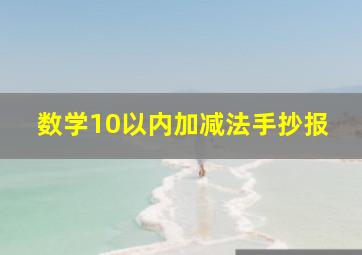 数学10以内加减法手抄报